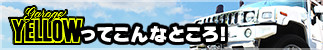 Garage YELLOWってこんなところ!